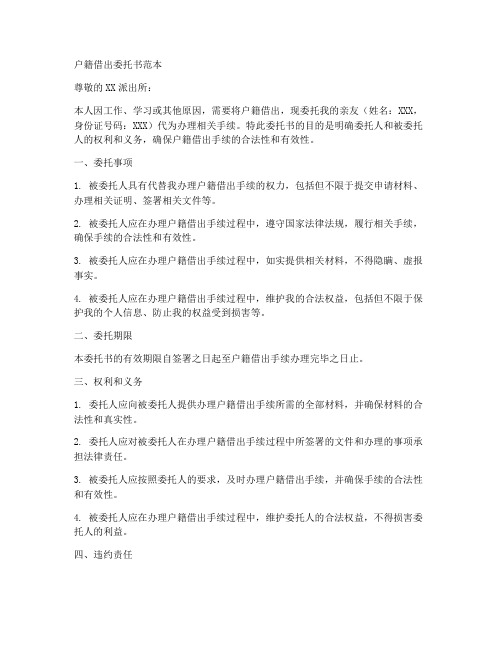 户籍借出委托书范本

尊敬的XX派出所：

本人因工作、学习或其他原因，需要将户籍借出，现委托我的亲友（姓名：XXX，身份证号码：XXX）代为办理相关手续。特此委托书的目的是明确委托人和被委托人的权利和义务，确保户籍借出手续的合法性和有效性。

一、委托事项

1. 被委托人具有代替我办理户籍借出手续的权力，包括但不限于提交申请材料、办理相关证明、签署相关文件等。

2. 被委托人应在办理户籍借出手续过程中，遵守国家法律法规，履行相关手续，确保手续的合法性和有效性。

3. 被委托人应在办理户籍借出手续过程中，如实提供相关材料，不得隐瞒、虚报事实。

4. 被委托人应在办理户籍借出手续过程中，维护我的合法权益，包括但不限于保护我的个人信息、防止我的权益受到损害等。

二、委托期限

本委托书的有效期限自签署之日起至户籍借出手续办理完毕之日止。

三、权利和义务

1. 委托人应向被委托人提供办理户籍借出手续所需的全部材料，并确保材料的合法性和真实性。

2. 委托人应对被委托人在办理户籍借出手续过程中所签署的文件和办理的事项承担法律责任。

3. 被委托人应按照委托人的要求，及时办理户籍借出手续，并确保手续的合法性和有效性。

4. 被委托人应在办理户籍借出手续过程中，维护委托人的合法权益，不得损害委托人的利益。

四、违约责任